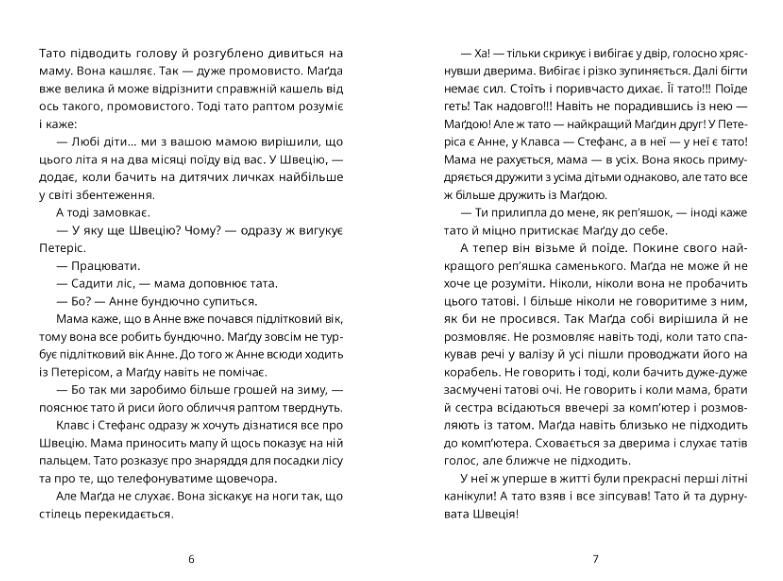 Тато підводить голову й розгублено дивиться на маму. Вона кашляє. Так — дуже промовисто. Маґда вже велика й може відрізнити справжній кашель від ось такого, промовистого. Тоді тато раптом розуміє і каже:

— Любі діти... ми з вашою мамою вирішили, що цього літа я на два місяці поїду від вас. У Швецію, — додає, коли бачить на дитячих личках найбільше у світі збентеження.

А тоді замовкає.

— У яку ще Швецію? Чому? — одразу ж вигукує Петеріс.

— Працювати.

— Садити ліс, — мама доповнює тата.

— Бо? — Анне бундючно супиться.

Мама каже, що в Анне вже почався підлітковий вік, тому вона все робить бундючно. Маґду зовсім не турбує підлітковий вік Анне. До того ж Анне всюди ходить із Петерісом, а Маґду навіть не помічає.

— Бо так ми заробимо більше грошей на зиму, — пояснює тато й риси його обличчя раптом тверднуть.

Клавс і Стефанс одразу ж хочуть дізнатися все про Швецію. Мама приносить мапу й щось показує на ній пальцем. Тато розказує про знаряддя для посадки лісу та про те, що телефонуватиме щовечора.

Але Маґда не слухає. Вона зіскакує на ноги так, що стілець перекидається.

6

— Ха! — тільки скрикує і вибігає у двір, голосно хряснувши дверима. Вибігає і різко зупиняється. Далі бігти немає сил. Стоїть і поривчасто дихає. Її тато!!! Поїде геть! Так надовго!!! Навіть не порадившись із нею — Маґдою! Але ж тато — найкращий Маґдин друг! У Петеріса є Анне, у Клавса — Стефанс, а в неї — у неї є тато! Мама не рахується, мама — в усіх. Вона якось примудряється дружити з усіма дітьми однаково, але тато все ж більше дружить із Маґдою.

— Ти прилипла до мене, як реп'яшок, — іноді каже тато й міцно притискає Маґду до себе.

А тепер він візьме й поїде. Покине свого найкращого реп'яшка саменького. Маґда не може й не хоче це розуміти. Ніколи, ніколи вона не пробачить цього татові. І більше ніколи не говоритиме з ним, як би не просився. Так Маґда собі вирішила й не розмовляє. Не розмовляє навіть тоді, коли тато спакував речі у валізу й усі пішли проводжати його на корабель. Не говорить і тоді, коли бачить дуже-дуже засмучені татові очі. Не говорить і коли мама, брати й сестра всідаються ввечері за комп'ютер і розмовляють із татом. Маґда навіть близько не підходить до комп'ютера. Сховається за дверима і слухає татів голос, але ближче не підходить.

У неї ж уперше в житті були прекрасні перші літні канікули! А тато взяв і все зіпсував! Тато й та дурнувата Швеція!

7